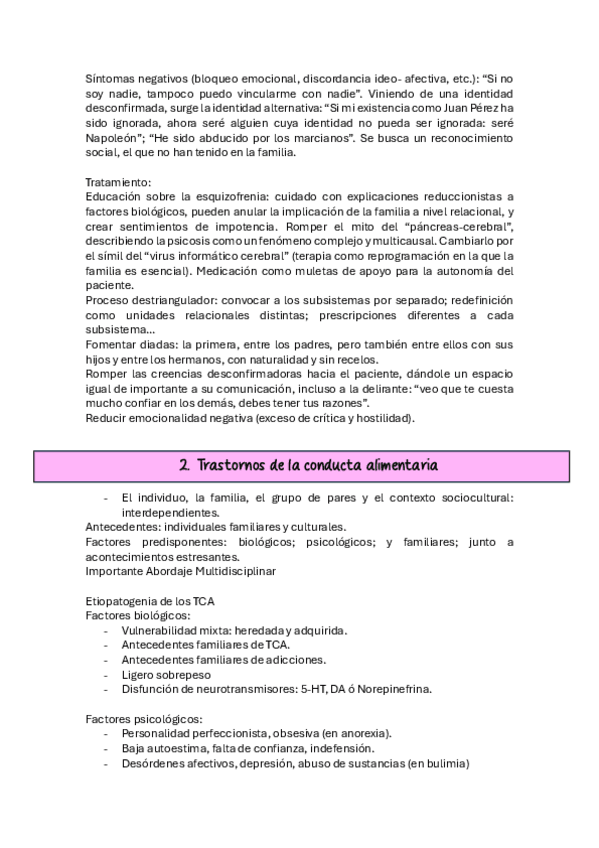 Síntomas negativos (bloqueo emocional, discordancia ideo- afectiva, etc.): “Si no soy nadie, tampoco puedo vincularme con nadie”. Viniendo de una identidad desconfirmada, surge la identidad alternativa: “Si mi existencia como Juan Pérez ha sido ignorada, ahora seré alguien cuya identidad no pueda ser ignorada: seré Napoleón”; “He sido abducido por los marcianos”. Se busca un reconocimiento social, el que no han tenido en la familia.

Tratamiento:
Educación sobre la esquizofrenia: cuidado con explicaciones reduccionistas a factores biológicos, pueden anular la implicación de la familia a nivel relacional, y crear sentimientos de impotencia. Romper el mito del “páncreas-cerebral”, describiendo la psicosis como un fenómeno complejo y multicausal. Cambiarlo por el símil del “virus informático cerebral” (terapia como reprogramación en la que la familia es esencial). Medicación como muletas de apoyo para la autonomía del paciente.
Proceso destriangulador: convocar a los subsistemas por separado; redefinición como unidades relacionales distintas; prescripciones diferentes a cada subsistema...
Fomentar diadas: la primera, entre los padres, pero también entre ellos con sus hijos y entre los hermanos, con naturalidad y sin recelos.
Romper las creencias desconfirmadoras hacia el paciente, dándole un espacio igual de importante a su comunicación, incluso a la delirante: “veo que te cuesta mucho confiar en los demás, debes tener tus razones”.
Reducir emocionalidad negativa (exceso de crítica y hostilidad).

2. Trastornos de la conducta alimentaria

- El individuo, la familia, el grupo de pares y el contexto sociocultural: interdependientes.
Antecedentes: individuales familiares y culturales.
Factores predisponentes: biológicos; psicológicos; y familiares; junto a acontecimientos estresantes.
Importante Abordaje Multidisciplinar

Etiopatogenia de los TCA
Factores biológicos:
- Vulnerabilidad mixta: heredada y adquirida.
- Antecedentes familiares de TCA.
- Antecedentes familiares de adicciones.
- Ligero sobrepeso
- Disfunción de neurotransmisores: 5-HT, DA ó Norepinefrina.

Factores psicológicos:
- Personalidad perfeccionista, obsesiva (en anorexia).
- Baja autoestima, falta de confianza, indefensión.
- Desórdenes afectivos, depresión, abuso de sustancias (en bulimia)